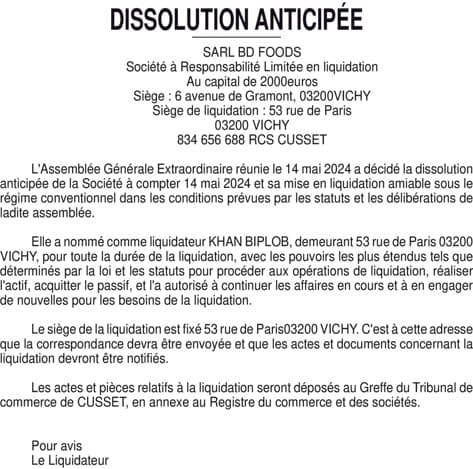 DISSOLUTION ANTICIPÉE

SARL BD FOODS
Société à Responsabilité Limitée en liquidation
Au capital de 2000euros
Siège : 6 avenue de Gramont, 03200VICHY
Siège de liquidation : 53 rue de Paris
03200 VICHY
834 656 688 RCS CUSSET

L'Assemblée Générale Extraordinaire réunie le 14 mai 2024 a décidé la dissolution anticipée de la Société à compter 14 mai 2024 et sa mise en liquidation amiable sous le régime conventionnel dans les conditions prévues par les statuts et les délibérations de ladite assemblée.

Elle a nommé comme liquidateur KHAN BIPLOB, demeurant 53 rue de Paris 03200 VICHY, pour toute la durée de la liquidation, avec les pouvoirs les plus étendus tels que déterminés par la loi et les statuts pour procéder aux opérations de liquidation, réaliser l'actif, acquitter le passif, et l'a autorisé à continuer les affaires en cours et à en engager de nouvelles pour les besoins de la liquidation.

Le siège de la liquidation est fixé 53 rue de Paris03200 VICHY. C'est à cette adresse que la correspondance devra être envoyée et que les actes et documents concernant la liquidation devront être notifiés.

Les actes et pièces relatifs à la liquidation seront déposés au Greffe du Tribunal de commerce de CUSSET, en annexe au Registre du commerce et des sociétés.

Pour avis
Le Liquidateur